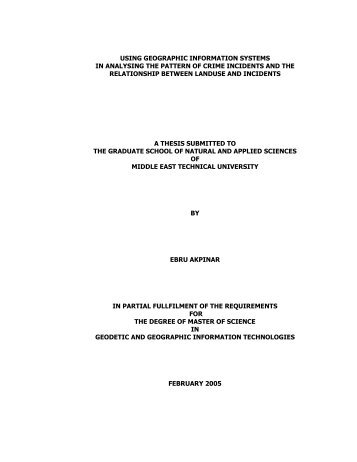 USING GEOGRAPHIC INFORMATION SYSTEMS
IN ANALYSING THE PATTERN OF CRIME INCIDENTS AND THE RELATIONSHIP BETWEEN LANDUSE AND INCIDENTS

A THESIS SUBMITTED TO
THE GRADUATE SCHOOL OF NATURAL AND APPLIED SCIENCES
OF
MIDDLE EAST TECHNICAL UNIVERSITY

BY

EBRU AKPINAR

IN PARTIAL FULLFILMENT OF THE REQUIREMENTS
FOR
THE DEGREE OF MASTER OF SCIENCE
IN
GEODETIC AND GEOGRAPHIC INFORMATION TECHNOLOGIES

FEBRUARY 2005